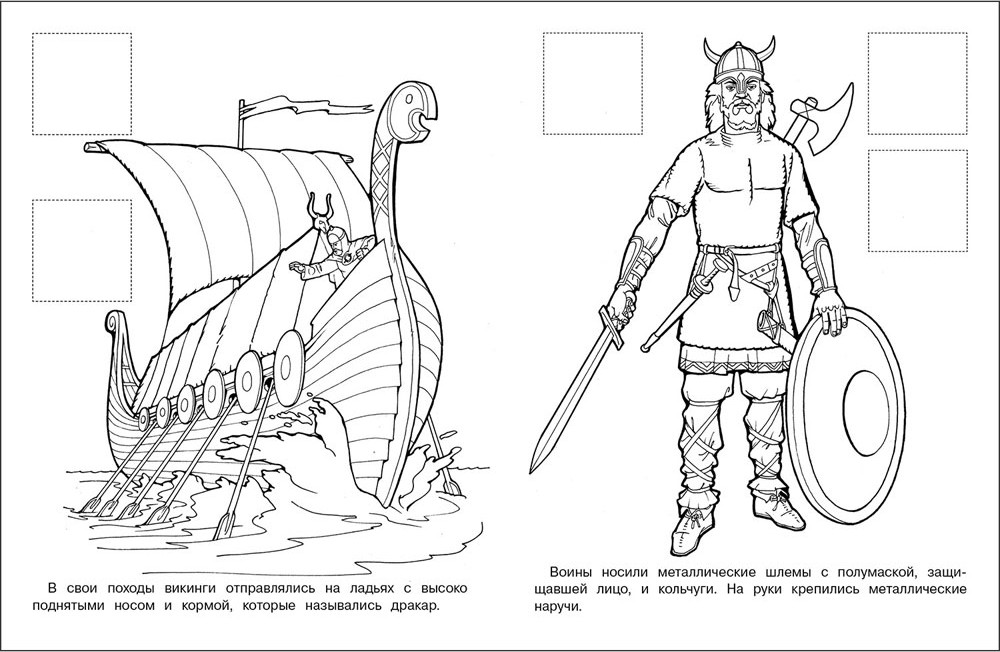 В свои походы викинги отправлялись на ладьях с высоко поднятыми носом и кормой, которые назывались дракар.

Воины носили металлические шлемы с полумаской, защищавшей лицо, и кольчуги. На руки крепились металлические наручи.